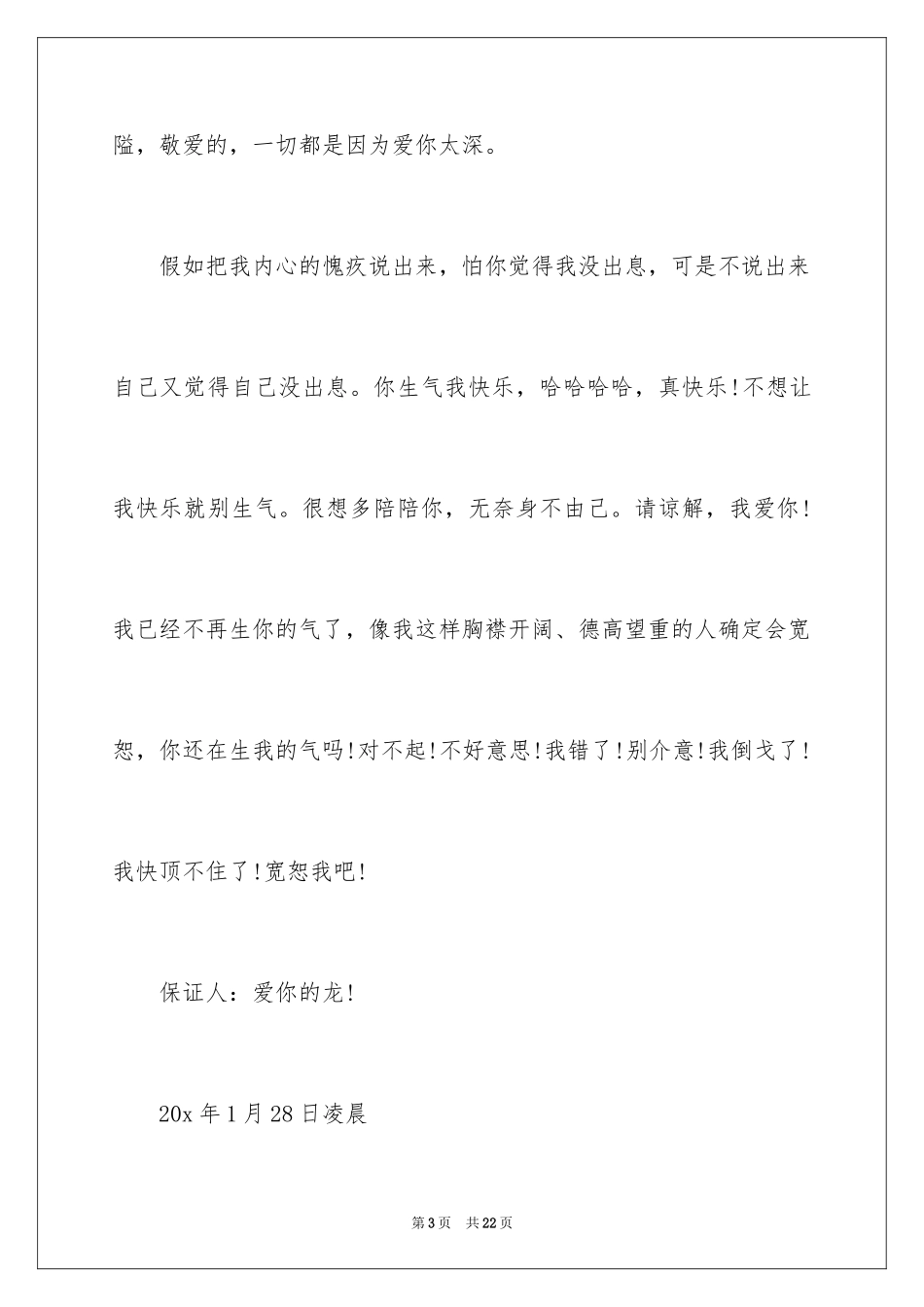 隘，敬爱的，一切都是因为爱你太深。

假如把我内心的愧疚说出来，怕你觉得我没出息，可是不说出来自己又觉得自己没出息。你生气我快乐，哈哈哈哈，真快乐!不想让我快乐就别生气。很想多陪陪你，无奈身不由己。请谅解，我爱你!我已经不再生你的气了，像我这样胸襟开阔、德高望重的人确定会宽恕，你还在生我的气吗!对不起!不好意思!我错了!别介意!我倒戈了!我快顶不住了!宽恕我吧!

保证人：爱你的龙!

20x 年 1 月 28 日凌晨

第 3 页　共 22 页